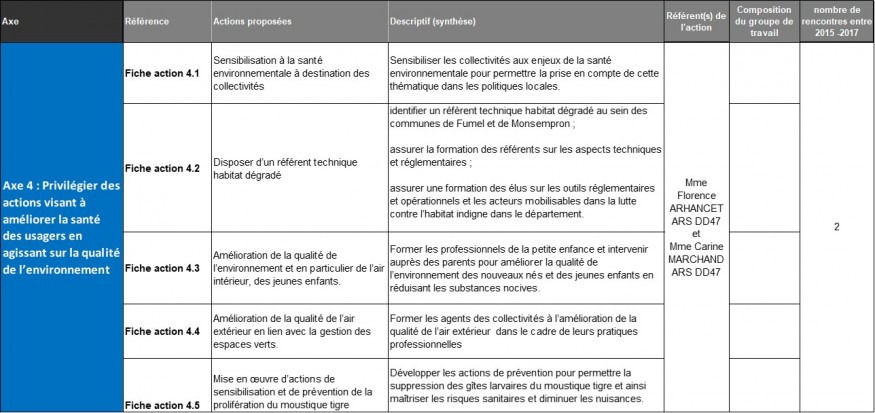 | Axe | Référence | Actions proposées | Descriptif (synthèse) | Référent(s) de l'action | Composition du groupe de travail | nombre de rencontres entre 2015 -2017 |
|---|---|---|---|---|---|---|
| Axe 4 : Privilégier des actions visant à améliorer la santé des usagers en agissant sur la qualité de l'environnement | Fiche action 4.1 | Sensibilisation à la santé environnementale à destination des collectivités | Sensibiliser les collectivités aux enjeux de la santé environnementale pour permettre la prise en compte de cette thématique dans les politiques locales. | Mme Florence ARHANCET ARS DD47 et Mme Carine MARCHAND ARS DD47 | | 2 |
| | Fiche action 4.2 | Disposer d'un référent technique habitat dégradé | identifier un référent technique habitat dégradé au sein des communes de Fumel et de Monsempron ; assurer la formation des référents sur les aspects techniques et réglementaires ; assurer une formation des élus sur les outils réglementaires et opérationnels et les acteurs mobilisables dans la lutte contre l'habitat indigne dans le département. | | | |
| | Fiche action 4.3 | Amélioration de la qualité de l'environnement et en particulier de l'air intérieur, des jeunes enfants. | Former les professionnels de la petite enfance et intervenir auprès des parents pour améliorer la qualité de l'environnement des nouveaux nés et des jeunes enfants en réduisant les substances nocives. | | | |
| | Fiche action 4.4 | Amélioration de la qualité de l'air extérieur en lien avec la gestion des espaces verts. | Former les agents des collectivités à l'amélioration de la qualité de l'air extérieur dans le cadre de leurs pratiques professionnelles | | | |
| | Fiche action 4.5 | Mise en œuvre d'actions de sensibilisation et de prévention de la prolifération du moustique tigre | Développer les actions de prévention pour permettre la suppression des gîtes larvaires du moustique tigre et ainsi maîtriser les risques sanitaires et diminuer les nuisances. | | | |